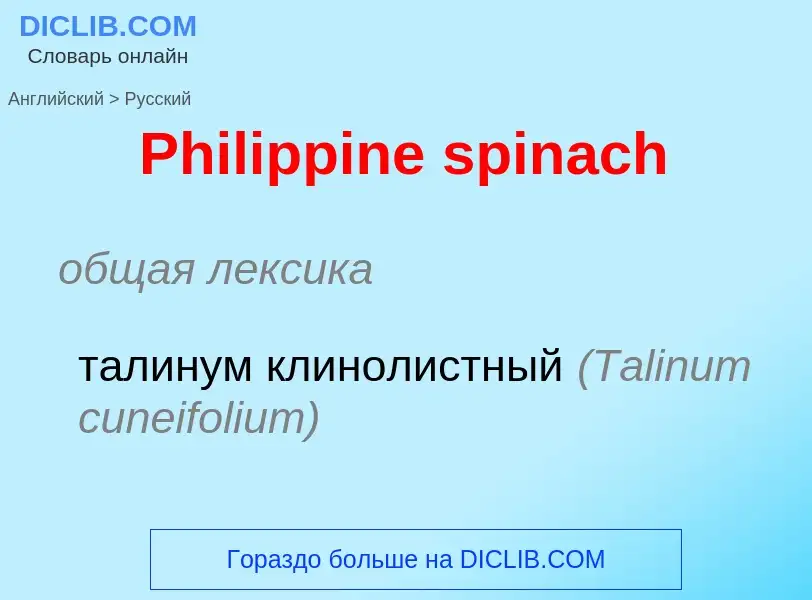 DICLIB.COM
Словарь онлайн

Английский > Русский

Philippine spinach

общая лексика

талинум клинолистный (Talinum cuneifolium)

Гораздо больше на DICLIB.COM